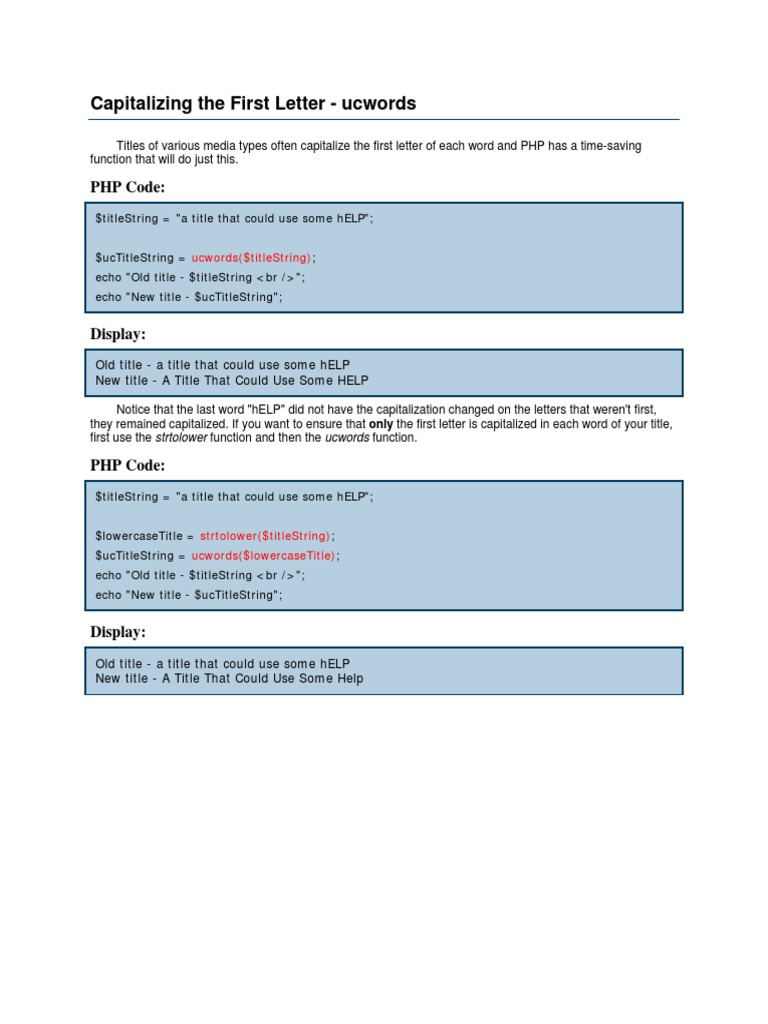 Capitalizing the First Letter - ucwords

Titles of various media types often capitalize the first letter of each word and PHP has a time-saving function that will do just this.

PHP Code:

$titleString = "a title that could use some hELP";

$ucTitleString = ucwords($titleString);
echo "Old title - $titleString <br />";
echo "New title - $ucTitleString";

Display:

Old title - a title that could use some hELP
New title - A Title That Could Use Some HELP

Notice that the last word "hELP" did not have the capitalization changed on the letters that weren't first, they remained capitalized. If you want to ensure that only the first letter is capitalized in each word of your title, first use the strtolower function and then the ucwords function.

PHP Code:

$titleString = "a title that could use some hELP";

$lowercaseTitle = strtolower($titleString);
$ucTitleString = ucwords($lowercaseTitle);
echo "Old title - $titleString <br />";
echo "New title - $ucTitleString";

Display:

Old title - a title that could use some hELP
New title - A Title That Could Use Some Help